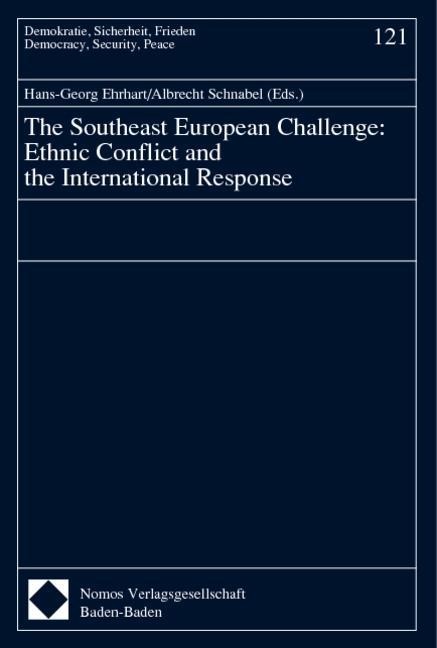 Demokratie, Sicherheit, Frieden
Democracy, Security, Peace

121

Hans-Georg Ehrhart/Albrecht Schnabel (Eds.)

The Southeast European Challenge:
Ethnic Conflict and
the International Response

Nomos Verlagsgesellschaft
Baden-Baden